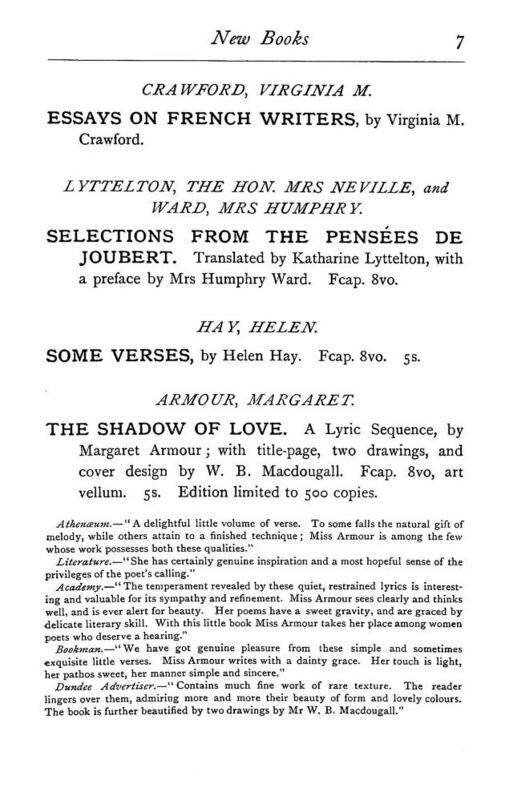 New Books 7

CRAWFORD, VIRGINIA M.

ESSAYS ON FRENCH WRITERS, by Virginia M. Crawford.

LYTTELTON, THE HON. MRS NEVILLE, and WARD, MRS HUMPHRY.

SELECTIONS FROM THE PENSÉES DE JOUBERT. Translated by Katharine Lyttelton, with a preface by Mrs Humphry Ward. Fcap. 8vo.

HAY, HELEN.

SOME VERSES, by Helen Hay. Fcap. 8vo. 5s.

ARMOUR, MARGARET.

THE SHADOW OF LOVE. A Lyric Sequence, by Margaret Armour; with title-page, two drawings, and cover design by W. B. Macdougall. Fcap. 8vo, art vellum. 5s. Edition limited to 500 copies.

Athenæum.—"A delightful little volume of verse. To some falls the natural gift of melody, while others attain to a finished technique; Miss Armour is among the few whose work possesses both these qualities."

Literature.—"She has certainly genuine inspiration and a most hopeful sense of the privileges of the poet's calling."

Academy.—"The temperament revealed by these quiet, restrained lyrics is interesting and valuable for its sympathy and refinement. Miss Armour sees clearly and thinks well, and is ever alert for beauty. Her poems have a sweet gravity, and are graced by delicate literary skill. With this little book Miss Armour takes her place among women poets who deserve a hearing."

Bookman.—"We have got genuine pleasure from these simple and sometimes exquisite little verses. Miss Armour writes with a dainty grace. Her touch is light, her pathos sweet, her manner simple and sincere."

Dundee Advertiser.—"Contains much fine work of rare texture. The reader lingers over them, admiring more and more their beauty of form and lovely colours. The book is further beautified by two drawings by Mr W. B. Macdougall."